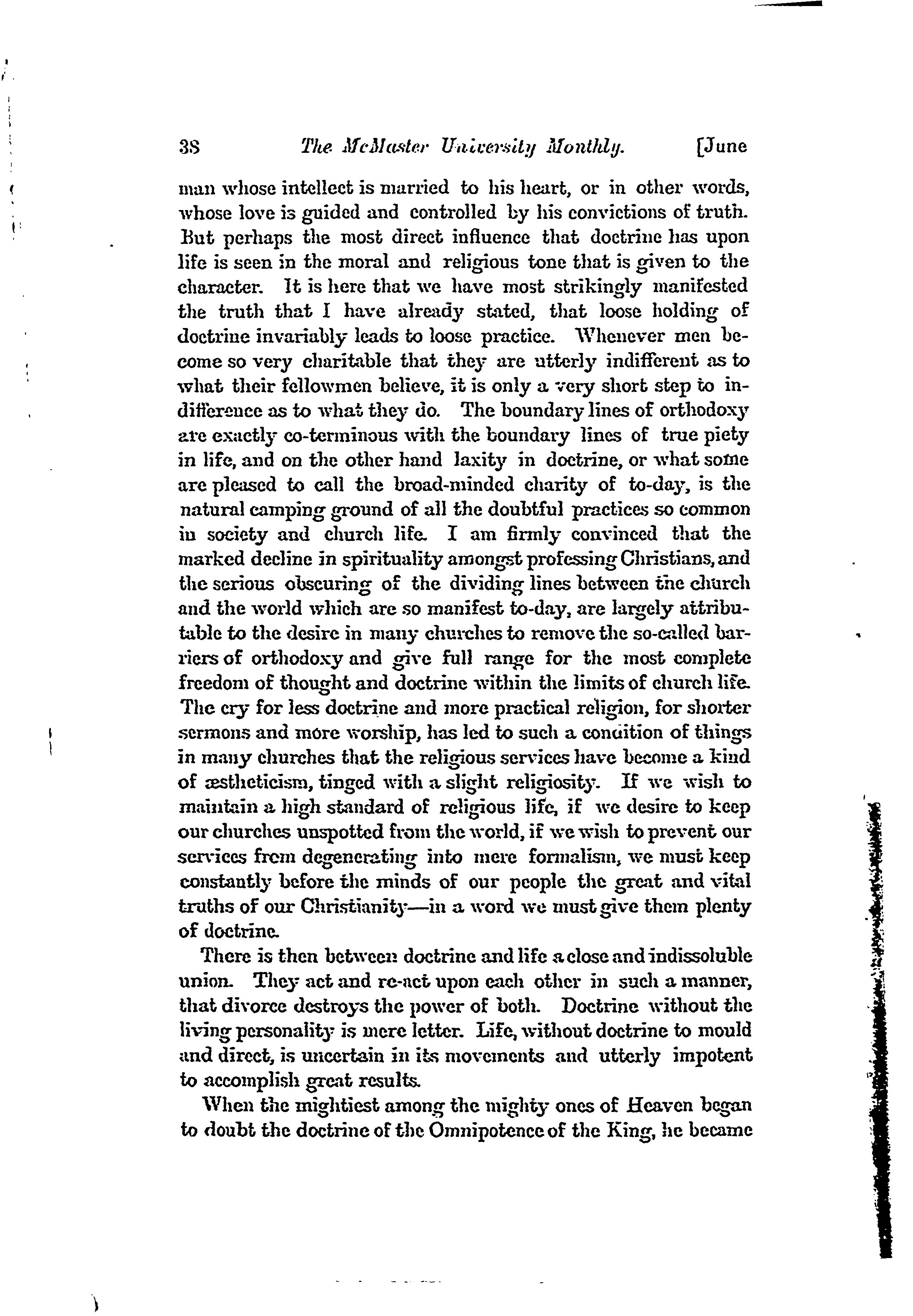 38 The McMaster University Monthly. [June

man whose intellect is married to his heart, or in other words, whose love is guided and controlled by his convictions of truth. But perhaps the most direct influence that doctrine has upon life is seen in the moral and religious tone that is given to the character. It is here that we have most strikingly manifested the truth that I have already stated, that loose holding of doctrine invariably leads to loose practice. Whenever men become so very charitable that they are utterly indifferent as to what their fellowmen believe, it is only a very short step to indifference as to what they do. The boundary lines of orthodoxy are exactly co-terminous with the boundary lines of true piety in life, and on the other hand laxity in doctrine, or what some are pleased to call the broad-minded charity of to-day, is the natural camping ground of all the doubtful practices so common in society and church life. I am firmly convinced that the marked decline in spirituality amongst professing Christians, and the serious obscuring of the dividing lines between the church and the world which are so manifest to-day, are largely attributable to the desire in many churches to remove the so-called barriers of orthodoxy and give full range for the most complete freedom of thought and doctrine within the limits of church life. The cry for less doctrine and more practical religion, for shorter sermons and more worship, has led to such a condition of things in many churches that the religious services have become a kind of æstheticism, tinged with a slight religiosity. If we wish to maintain a high standard of religious life, if we desire to keep our churches unspotted from the world, if we wish to prevent our services from degenerating into mere formalism, we must keep constantly before the minds of our people the great and vital truths of our Christianity—in a word we must give them plenty of doctrine.

There is then between doctrine and life a close and indissoluble union. They act and re-act upon each other in such a manner, that divorce destroys the power of both. Doctrine without the living personality is mere letter. Life, without doctrine to mould and direct, is uncertain in its movements and utterly impotent to accomplish great results.

When the mightiest among the mighty ones of Heaven began to doubt the doctrine of the Omnipotence of the King, he became